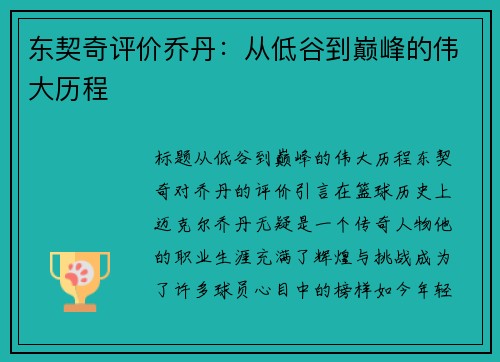 东契奇评价乔丹：从低谷到巅峰的伟大历程

标题从低谷到巅峰的伟大历程东契奇对乔丹的评价引言在篮球历史上迈克尔乔丹无疑是一个传奇人物他的职业生涯充满了辉煌与挑战成为了许多球员心目中的榜样如今年轻